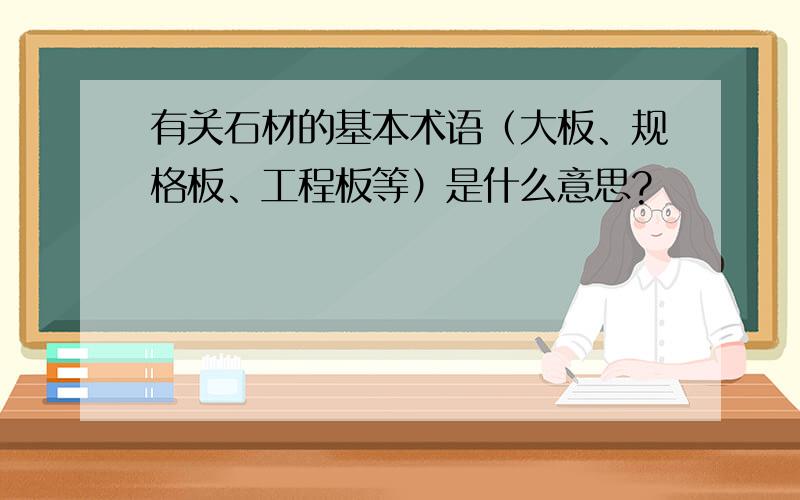 有关石材的基本术语（大板、规格板、工程板等）是什么意思?